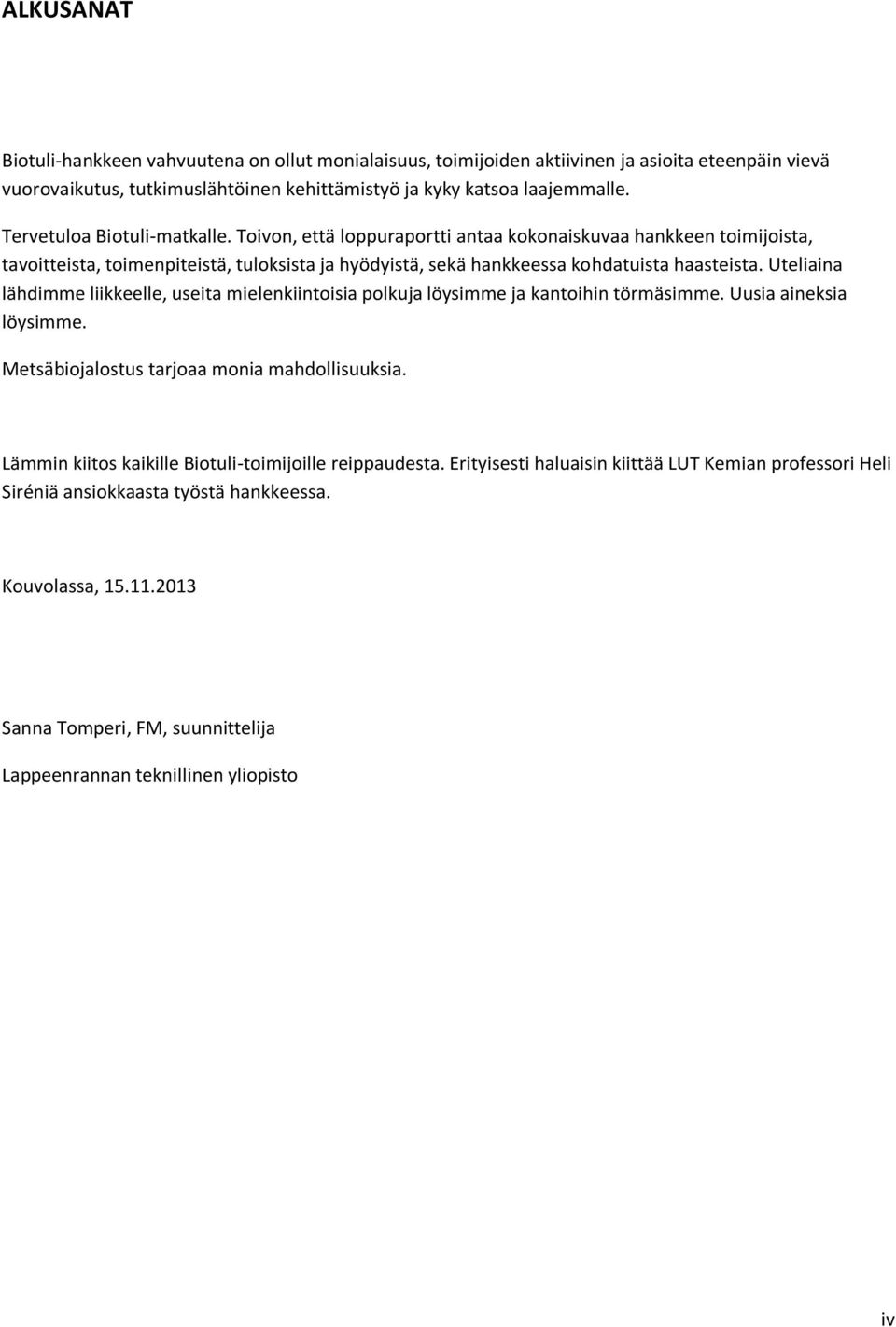 ALKUSANAT

Biotuli-hankkeen vahvuutena on ollut monialaisuus, toimijoiden aktiivinen ja asioita eteenpäin vievä vuorovaikutus, tutkimuslähtöinen kehittämistyö ja kyky katsoa laajemmalle.

Tervetuloa Biotuli-matkalle. Toivon, että loppuraportti antaa kokonaiskuvaa hankkeen toimijoista, tavoitteista, toimenpiteistä, tuloksista ja hyödyistä, sekä hankkeessa kohdatuista haasteista. Uteliaina lähdimme liikkeelle, useita mielenkiintoisia polkuja löysimme ja kantoihin törmäsimme. Uusia aineksia löysimme.

Metsäbiojalostus tarjoaa monia mahdollisuuksia.

Lämmin kiitos kaikille Biotuli-toimijoille reippaudesta. Erityisesti haluaisin kiittää LUT Kemian professori Heli Siréniä ansiokkaasta työstä hankkeessa.

Kouvolassa, 15.11.2013

Sanna Tomperi, FM, suunnittelija

Lappeenrannan teknillinen yliopisto

iv